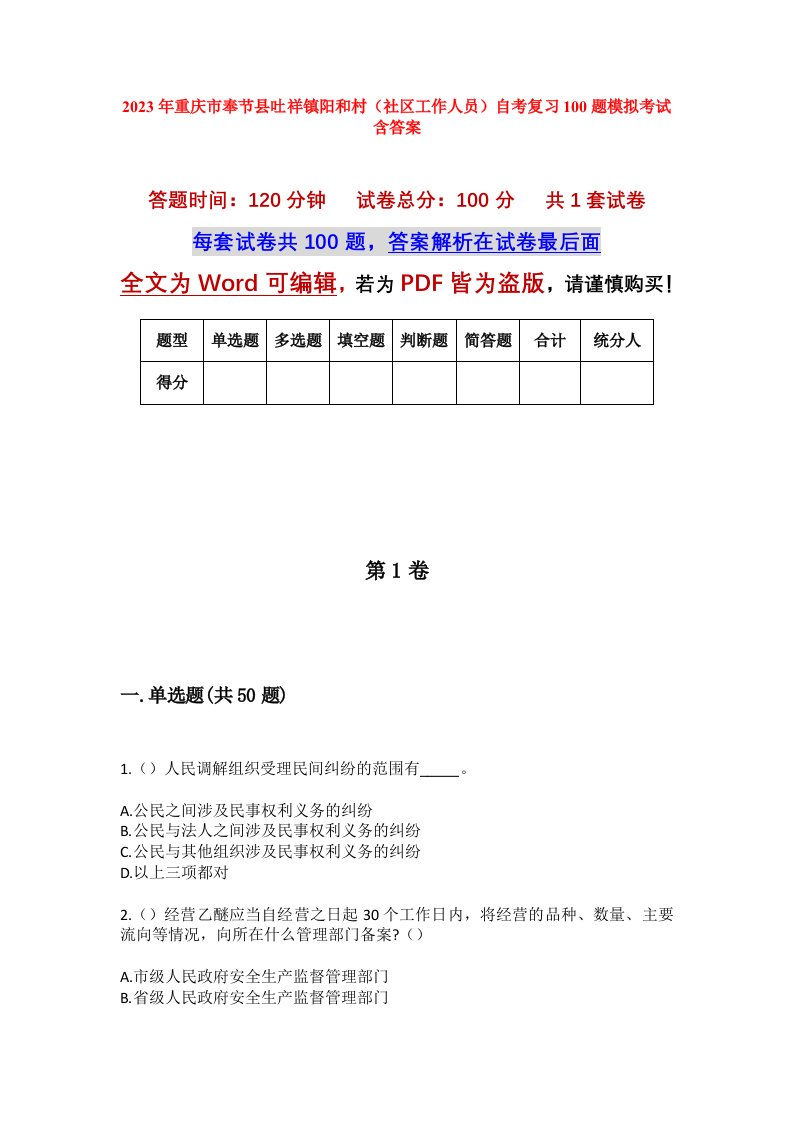 2023年重庆市奉节县吐祥镇阳和村（社区工作人员）自考复习100题模拟考试含答案

答题时间：120分钟　试卷总分：100分　共1套试卷

每套试卷共100题，答案解析在试卷最后面

全文为Word可编辑，若为PDF皆为盗版，请谨慎购买！

| 题型 | 单选题 | 多选题 | 填空题 | 判断题 | 简答题 | 合计 | 统分人 |
|---|---|---|---|---|---|---|---|
| 得分 | | | | | | | |

第1卷

一.单选题(共50题)

1.（）人民调解组织受理民间纠纷的范围有_____。

A.公民之间涉及民事权利义务的纠纷
B.公民与法人之间涉及民事权利义务的纠纷
C.公民与其他组织涉及民事权利义务的纠纷
D.以上三项都对

2.（）经营乙醚应当自经营之日起30个工作日内，将经营的品种、数量、主要流向等情况，向所在什么管理部门备案?（）

A.市级人民政府安全生产监督管理部门
B.省级人民政府安全生产监督管理部门